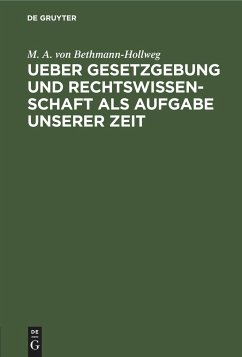 DE GRUYTER

M. A. von Bethmann-Hollweg

UEBER GESETZGEBUNG UND RECHTSWISSENSCHAFT ALS AUFGABE UNSERER ZEIT

DE G